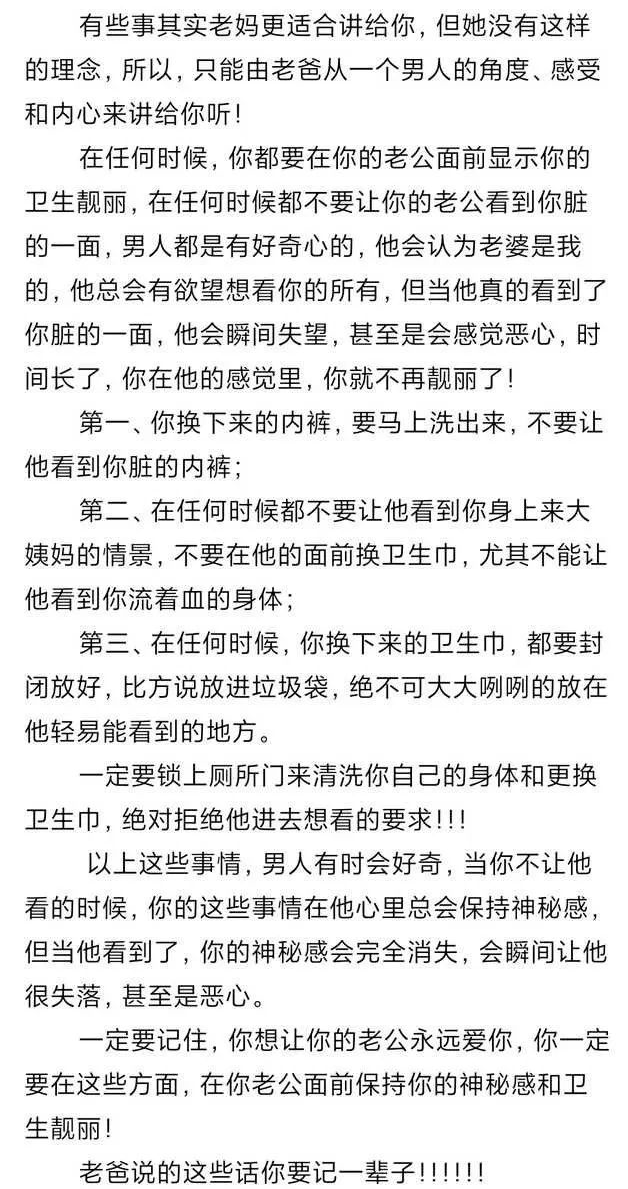 有些事其实老妈更适合讲给你，但她没有这样的理念，所以，只能由老爸从一个男人的角度、感受和内心来讲给你听！

在任何时候，你都要在你的老公面前显示你的卫生靓丽，在任何时候都不要让你的老公看到你脏的一面，男人都是有好奇心的，他会认为老婆是我的，他总会有欲望想看你的所有，但当他真的看到了你脏的一面，他会瞬间失望，甚至是会感觉恶心，时间长了，你在他的感觉里，你就不再靓丽了！

第一、你换下来的内裤，要马上洗出来，不要让他看到你脏的内裤；

第二、在任何时候都不要让他看到你身上来大姨妈的情景，不要在他的面前换卫生巾，尤其不能让他看到你流着血的身体；

第三、在任何时候，你换下来的卫生巾，都要封闭放好，比方说放进垃圾袋，绝不可大大咧咧的放在他轻易能看到的地方。

一定要锁上厕所门来清洗你自己的身体和更换卫生巾，绝对拒绝他进去想看的要求!!!

以上这些事情，男人有时会好奇，当你不让他看的时候，你的这些事情在他心里总会保持神秘感，但当他看到了，你的神秘感会完全消失，会瞬间让他很失落，甚至是恶心。

一定要记住，你想让你的老公永远爱你，你一定要在这些方面，在你老公面前保持你的神秘感和卫生靓丽！

老爸说的这些话你要记一辈子!!!!!!